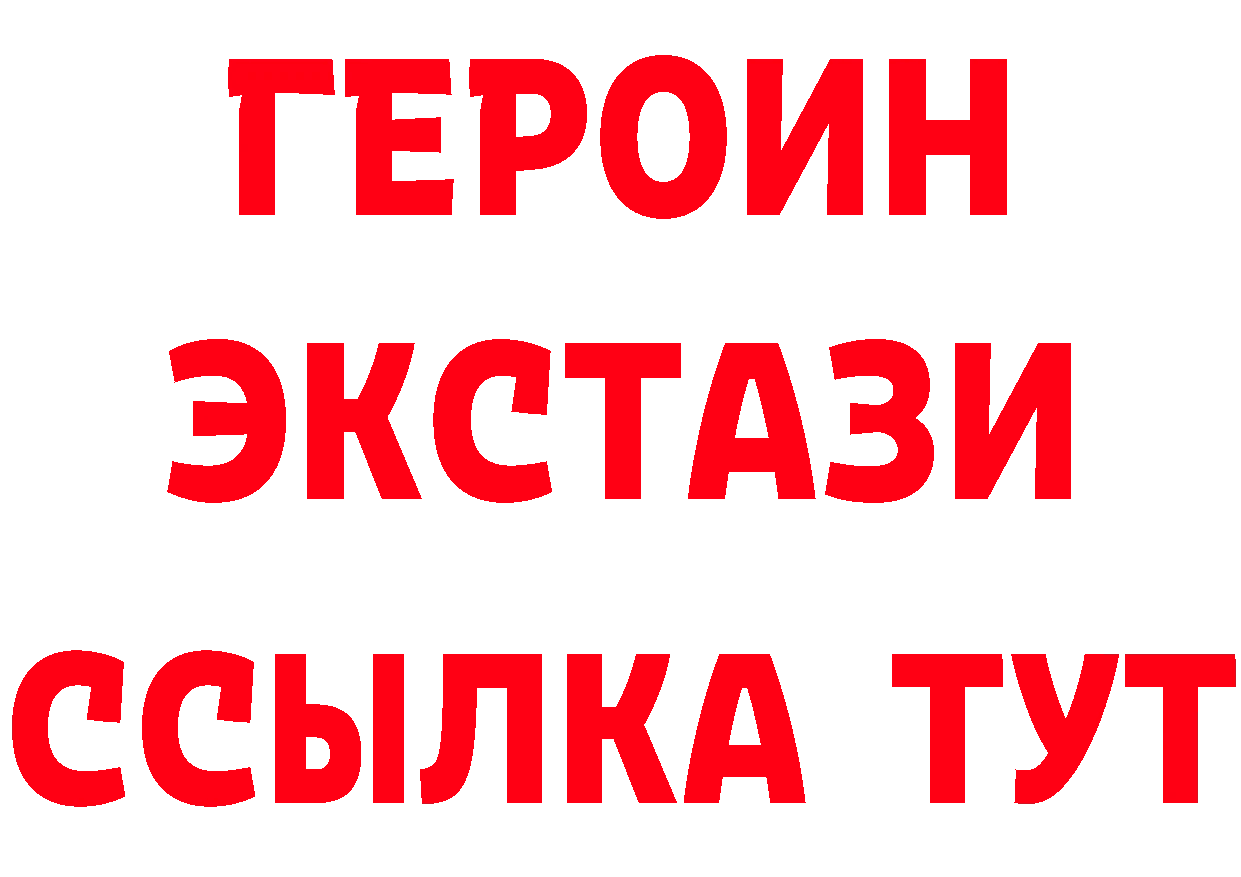 ГЕРОИН ЭКСТАЗИ ССЫЛКА ТУТ